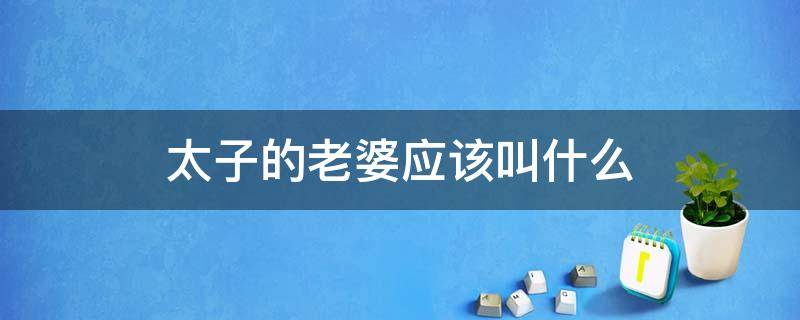 太子的老婆应该叫什么